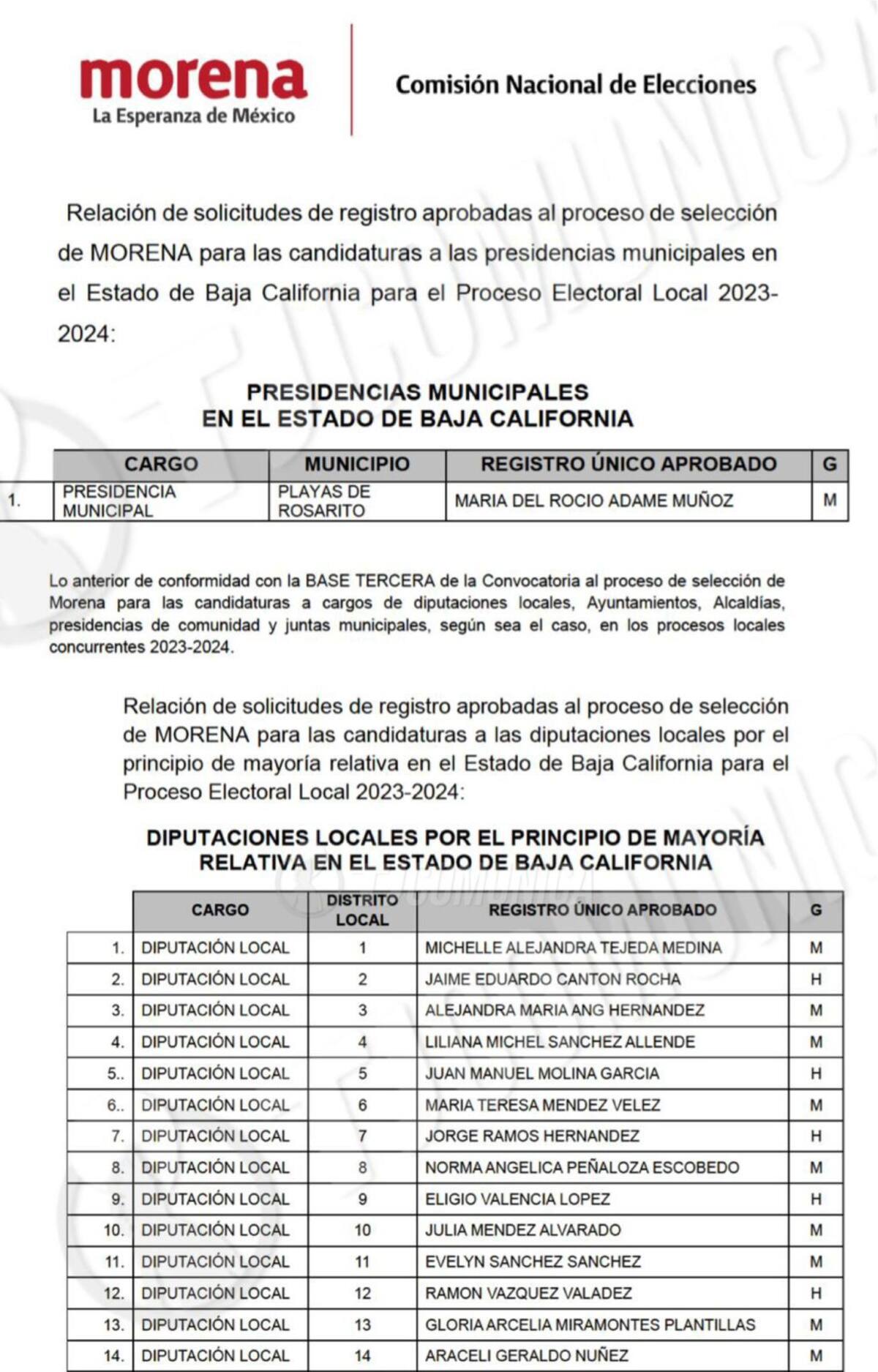 morena
La Esperanza de México

Comisión Nacional de Elecciones

Relación de solicitudes de registro aprobadas al proceso de selección de MORENA para las candidaturas a las presidencias municipales en el Estado de Baja California para el Proceso Electoral Local 2023-2024:

PRESIDENCIAS MUNICIPALES
EN EL ESTADO DE BAJA CALIFORNIA

| | CARGO | MUNICIPIO | REGISTRO ÚNICO APROBADO | G |
|---|---|---|---|---|
| 1. | PRESIDENCIA MUNICIPAL | PLAYAS DE ROSARITO | MARIA DEL ROCIO ADAME MUÑOZ | M |

Lo anterior de conformidad con la BASE TERCERA de la Convocatoria al proceso de selección de Morena para las candidaturas a cargos de diputaciones locales, Ayuntamientos, Alcaldías, presidencias de comunidad y juntas municipales, según sea el caso, en los procesos locales concurrentes 2023-2024.

Relación de solicitudes de registro aprobadas al proceso de selección de MORENA para las candidaturas a las diputaciones locales por el principio de mayoría relativa en el Estado de Baja California para el Proceso Electoral Local 2023-2024:

DIPUTACIONES LOCALES POR EL PRINCIPIO DE MAYORÍA RELATIVA EN EL ESTADO DE BAJA CALIFORNIA

| | CARGO | DISTRITO LOCAL | REGISTRO ÚNICO APROBADO | G |
|---|---|---|---|---|
| 1. | DIPUTACIÓN LOCAL | 1 | MICHELLE ALEJANDRA TEJEDA MEDINA | M |
| 2. | DIPUTACIÓN LOCAL | 2 | JAIME EDUARDO CANTON ROCHA | H |
| 3. | DIPUTACIÓN LOCAL | 3 | ALEJANDRA MARIA ANG HERNANDEZ | M |
| 4. | DIPUTACIÓN LOCAL | 4 | LILIANA MICHEL SANCHEZ ALLENDE | M |
| 5.. | DIPUTACIÓN LOCAL | 5 | JUAN MANUEL MOLINA GARCIA | H |
| 6.. | DIPUTACIÓN LOCAL | 6 | MARIA TERESA MENDEZ VELEZ | M |
| 7. | DIPUTACIÓN LOCAL | 7 | JORGE RAMOS HERNANDEZ | H |
| 8. | DIPUTACIÓN LOCAL | 8 | NORMA ANGELICA PEÑALOZA ESCOBEDO | M |
| 9. | DIPUTACIÓN LOCAL | 9 | ELIGIO VALENCIA LOPEZ | H |
| 10. | DIPUTACIÓN LOCAL | 10 | JULIA MENDEZ ALVARADO | M |
| 11. | DIPUTACIÓN LOCAL | 11 | EVELYN SANCHEZ SANCHEZ | M |
| 12. | DIPUTACIÓN LOCAL | 12 | RAMON VAZQUEZ VALADEZ | H |
| 13. | DIPUTACIÓN LOCAL | 13 | GLORIA ARCELIA MIRAMONTES PLANTILLAS | M |
| 14. | DIPUTACIÓN LOCAL | 14 | ARACELI GERALDO NUÑEZ | M |